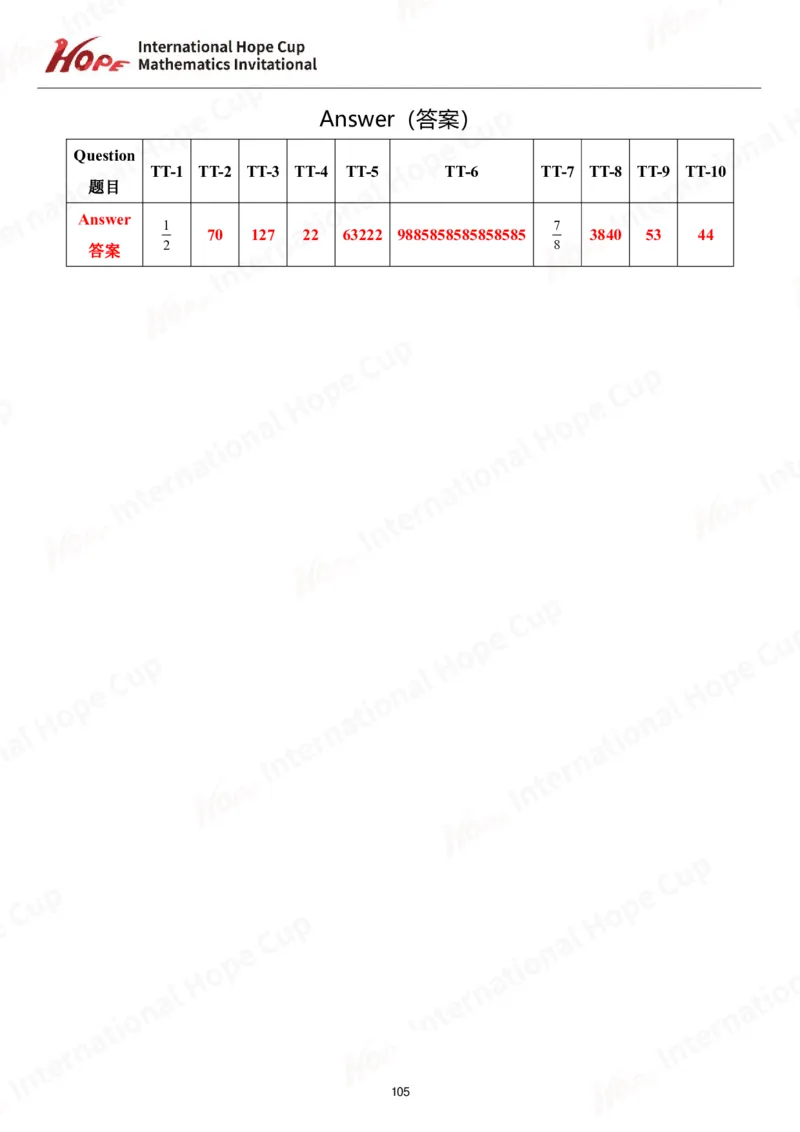 HOPE International Hope Cup Mathematics Invitational

Answer（答案）

| Question 题目 | TT-1 | TT-2 | TT-3 | TT-4 | TT-5 | TT-6 | TT-7 | TT-8 | TT-9 | TT-10 |
|---|---|---|---|---|---|---|---|---|---|---|
| Answer 答案 | $\frac{1}{2}$ | 70 | 127 | 22 | 63222 | 9885858585858585 | $\frac{7}{8}$ | 3840 | 53 | 44 |

105

HOPE International Hope Cup